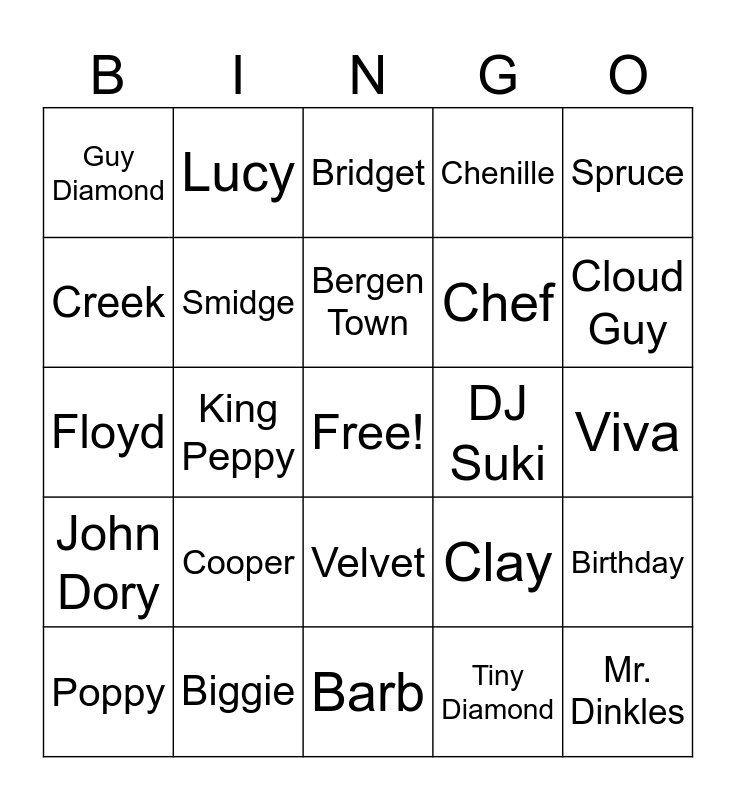 | B | I | N | G | O |
|---|---|---|---|---|
| Guy Diamond | Lucy | Bridget | Chenille | Spruce |
| Creek | Smidge | Bergen Town | Chef | Cloud Guy |
| Floyd | King Peppy | Free! | DJ Suki | Viva |
| John Dory | Cooper | Velvet | Clay | Birthday |
| Poppy | Biggie | Barb | Tiny Diamond | Mr. Dinkles |